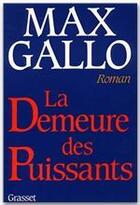 MAX GALLO

Roman

La Demeure des Puissants

Grasset